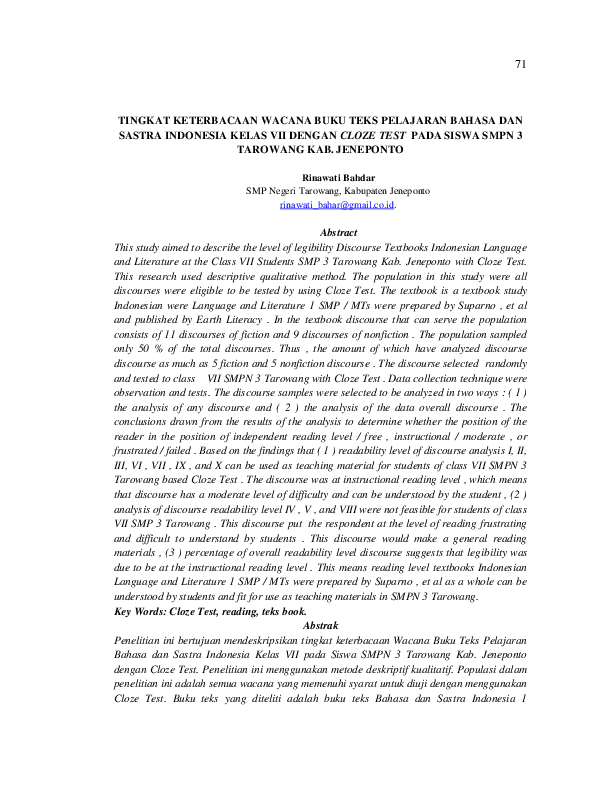 71

TINGKAT KETERBACAAN WACANA BUKU TEKS PELAJARAN BAHASA DAN SASTRA INDONESIA KELAS VII DENGAN CLOZE TEST PADA SISWA SMPN 3 TAROWANG KAB. JENEPONTO

Rinawati Bahdar
SMP Negeri Tarowang, Kabupaten Jeneponto
rinawati_bahar@gmail.co.id.

Abstract

This study aimed to describe the level of legibility Discourse Textbooks Indonesian Language and Literature at the Class VII Students SMP 3 Tarowang Kab. Jeneponto with Cloze Test. This research used descriptive qualitative method. The population in this study were all discourses were eligible to be tested by using Cloze Test. The textbook is a textbook study Indonesian were Language and Literature 1 SMP / MTs were prepared by Suparno , et al and published by Earth Literacy . In the textbook discourse that can serve the population consists of 11 discourses of fiction and 9 discourses of nonfiction . The population sampled only 50 % of the total discourses. Thus , the amount of which have analyzed discourse discourse as much as 5 fiction and 5 nonfiction discourse . The discourse selected randomly and tested to class VII SMPN 3 Tarowang with Cloze Test . Data collection technique were observation and tests. The discourse samples were selected to be analyzed in two ways : ( 1 ) the analysis of any discourse and ( 2 ) the analysis of the data overall discourse . The conclusions drawn from the results of the analysis to determine whether the position of the reader in the position of independent reading level / free , instructional / moderate , or frustrated / failed . Based on the findings that ( 1 ) readability level of discourse analysis I, II, III, VI , VII , IX , and X can be used as teaching material for students of class VII SMPN 3 Tarowang based Cloze Test . The discourse was at instructional reading level , which means that discourse has a moderate level of difficulty and can be understood by the student , (2 ) analysis of discourse readability level IV , V , and VIII were not feasible for students of class VII SMP 3 Tarowang . This discourse put the respondent at the level of reading frustrating and difficult to understand by students . This discourse would make a general reading materials , (3 ) percentage of overall readability level discourse suggests that legibility was due to be at the instructional reading level . This means reading level textbooks Indonesian Language and Literature 1 SMP / MTs were prepared by Suparno , et al as a whole can be understood by students and fit for use as teaching materials in SMPN 3 Tarowang.

Key Words: Cloze Test, reading, teks book.

Abstrak

Penelitian ini bertujuan mendeskripsikan tingkat keterbacaan Wacana Buku Teks Pelajaran Bahasa dan Sastra Indonesia Kelas VII pada Siswa SMPN 3 Tarowang Kab. Jeneponto dengan Cloze Test. Penelitian ini menggunakan metode deskriptif kualitatif. Populasi dalam penelitian ini adalah semua wacana yang memenuhi syarat untuk diuji dengan menggunakan Cloze Test. Buku teks yang diteliti adalah buku teks Bahasa dan Sastra Indonesia 1